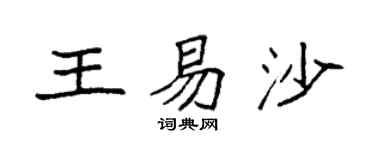 王易沙

词典网